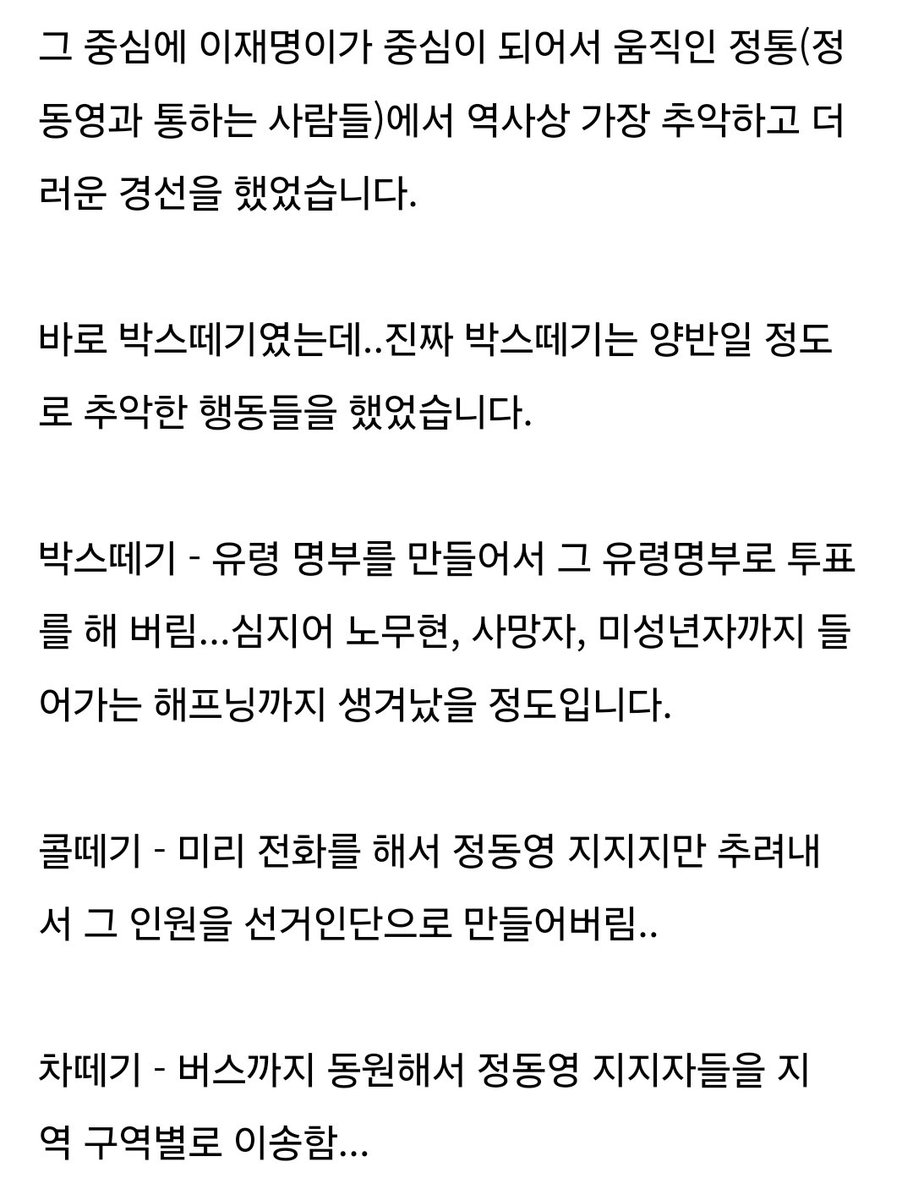 그 중심에 이재명이가 중심이 되어서 움직인 정통(정동영과 통하는 사람들)에서 역사상 가장 추악하고 더러운 경선을 했었습니다.

바로 박스떼기였는데..진짜 박스떼기는 양반일 정도로 추악한 행동들을 했었습니다.

박스떼기 - 유령 명부를 만들어서 그 유령명부로 투표를 해 버림...심지어 노무현, 사망자, 미성년자까지 들어가는 해프닝까지 생겨났을 정도입니다.

콜떼기 - 미리 전화를 해서 정동영 지지지만 추려내서 그 인원을 선거인단으로 만들어버림..

차떼기 - 버스까지 동원해서 정동영 지지자들을 지역 구역별로 이송함...